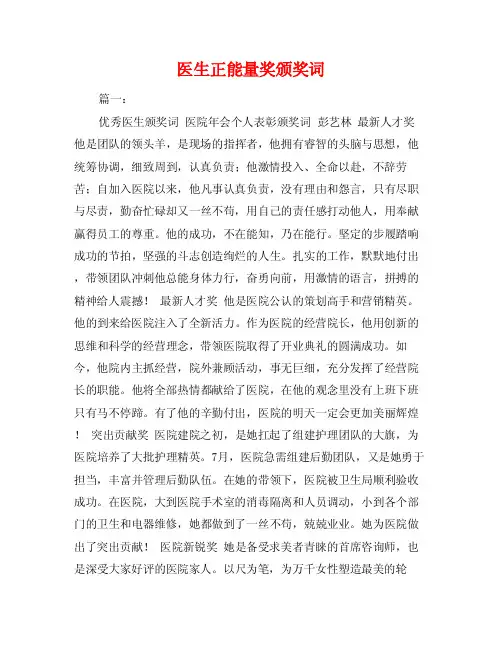 医生正能量奖颁奖词

篇一：

优秀医生颁奖词 医院年会个人表彰颁奖词 彭艺林 最新人才奖 他是团队的领头羊，是现场的指挥者，他拥有睿智的头脑与思想，他统筹协调，细致周到，认真负责；他激情投入、全命以赴，不辞劳苦；自加入医院以来，他凡事认真负责，没有理由和怨言，只有尽职与尽责，勤奋忙碌却又一丝不苟，用自己的责任感打动他人，用奉献赢得员工的尊重。他的成功，不在能知，乃在能行。坚定的步履踏响成功的节拍，坚强的斗志创造绚烂的人生。扎实的工作，默默地付出，带领团队冲刺他总能身体力行，奋勇向前，用激情的语言，拼搏的精神给人震撼！ 最新人才奖 他是医院公认的策划高手和营销精英。他的到来给医院注入了全新活力。作为医院的经营院长，他用创新的思维和科学的经营理念，带领医院取得了开业典礼的圆满成功。如今，他院内主抓经营，院外兼顾活动，事无巨细，充分发挥了经营院长的职能。他将全部热情都献给了医院，在他的观念里没有上班下班只有马不停蹄。有了他的辛勤付出，医院的明天一定会更加美丽辉煌！ 突出贡献奖 医院建院之初，是她扛起了组建护理团队的大旗，为医院培养了大批护理精英。7月，医院急需组建后勤团队，又是她勇于担当，丰富并管理后勤队伍。在她的带领下，医院被卫生局顺利验收成功。在医院，大到医院手术室的消毒隔离和人员调动，小到各个部门的卫生和电器维修，她都做到了一丝不苟，兢兢业业。她为医院做出了突出贡献！ 医院新锐奖 她是备受求美者青睐的首席咨询师，也是深受大家好评的医院家人。以尺为笔，为万千女性塑造最美的轮